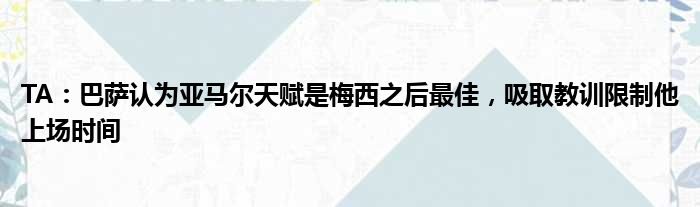 TA：巴萨认为亚马尔天赋是梅西之后最佳，吸取教训限制他上场时间